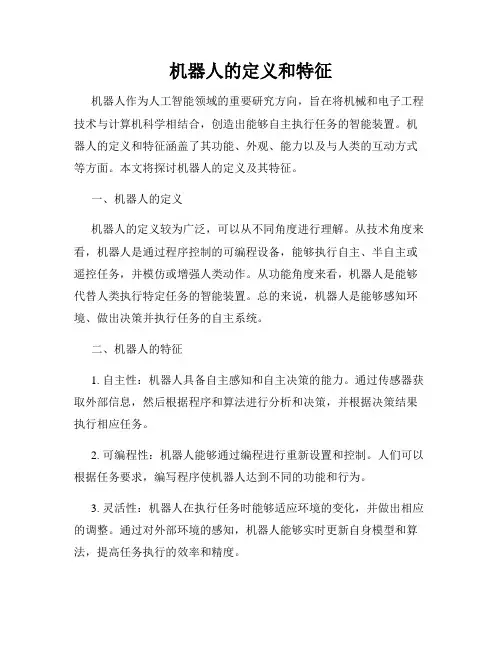 机器人的定义和特征

机器人作为人工智能领域的重要研究方向，旨在将机械和电子工程技术与计算机科学相结合，创造出能够自主执行任务的智能装置。机器人的定义和特征涵盖了其功能、外观、能力以及与人类的互动方式等方面。本文将探讨机器人的定义及其特征。

一、机器人的定义

机器人的定义较为广泛，可以从不同角度进行理解。从技术角度来看，机器人是通过程序控制的可编程设备，能够执行自主、半自主或遥控任务，并模仿或增强人类动作。从功能角度来看，机器人是能够代替人类执行特定任务的智能装置。总的来说，机器人是能够感知环境、做出决策并执行任务的自主系统。

二、机器人的特征

1. 自主性：机器人具备自主感知和自主决策的能力。通过传感器获取外部信息，然后根据程序和算法进行分析和决策，并根据决策结果执行相应任务。

2. 可编程性：机器人能够通过编程进行重新设置和控制。人们可以根据任务要求，编写程序使机器人达到不同的功能和行为。

3. 灵活性：机器人在执行任务时能够适应环境的变化，并做出相应的调整。通过对外部环境的感知，机器人能够实时更新自身模型和算法，提高任务执行的效率和精度。